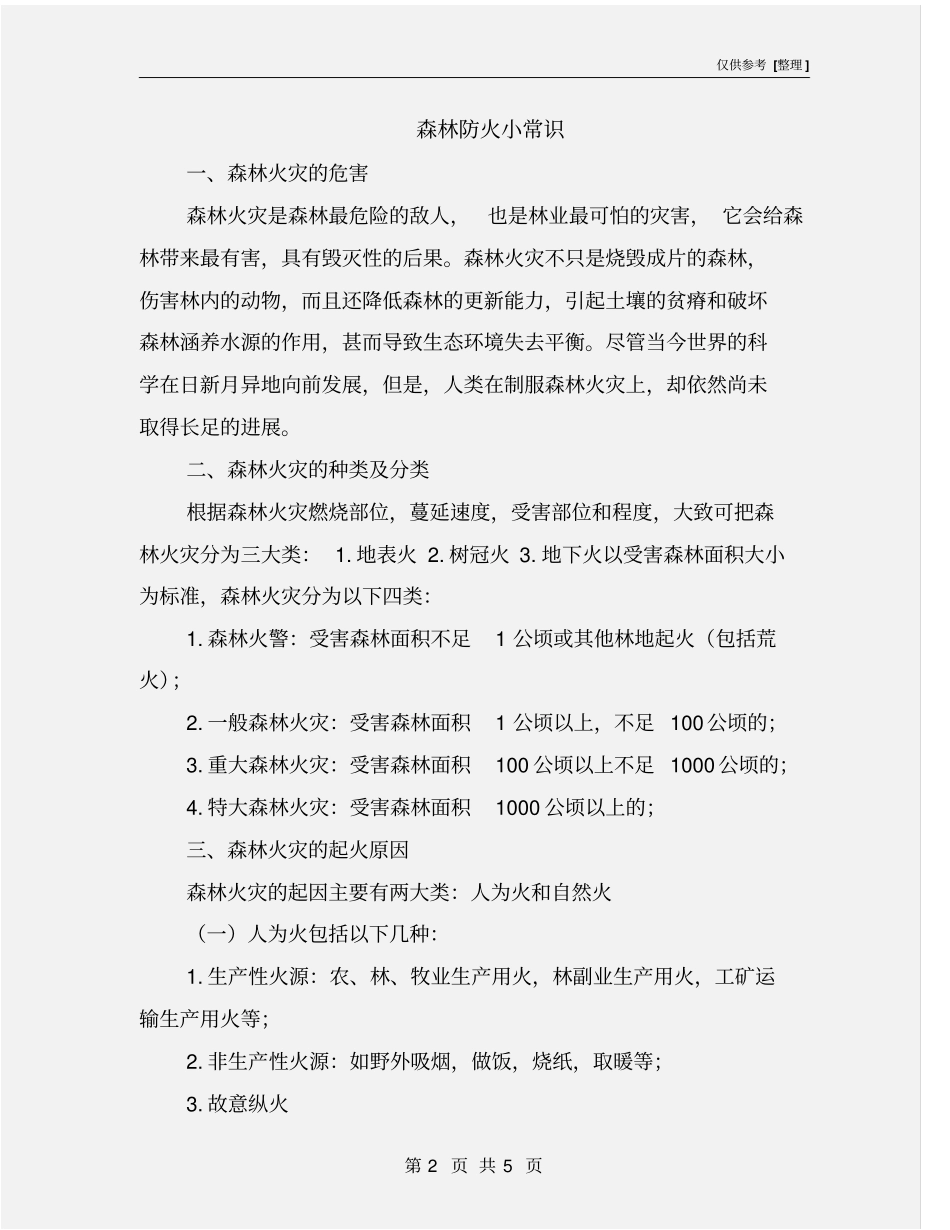 仅供参考 [整理]

森林防火小常识

一、森林火灾的危害

森林火灾是森林最危险的敌人， 也是林业最可怕的灾害， 它会给森林带来最有害，具有毁灭性的后果。森林火灾不只是烧毁成片的森林，伤害林内的动物，而且还降低森林的更新能力，引起土壤的贫瘠和破坏森林涵养水源的作用，甚而导致生态环境失去平衡。尽管当今世界的科学在日新月异地向前发展，但是，人类在制服森林火灾上，却依然尚未取得长足的进展。

二、森林火灾的种类及分类

根据森林火灾燃烧部位，蔓延速度，受害部位和程度，大致可把森林火灾分为三大类： 1. 地表火 2. 树冠火 3. 地下火以受害森林面积大小为标准，森林火灾分为以下四类：

1. 森林火警：受害森林面积不足 1 公顷或其他林地起火（包括荒火）；

2. 一般森林火灾：受害森林面积 1 公顷以上，不足 100 公顷的；

3. 重大森林火灾：受害森林面积 100 公顷以上不足 1000 公顷的；

4. 特大森林火灾：受害森林面积 1000 公顷以上的；

三、森林火灾的起火原因

森林火灾的起因主要有两大类：人为火和自然火

（一）人为火包括以下几种：

1. 生产性火源：农、林、牧业生产用火，林副业生产用火，工矿运输生产用火等；

2. 非生产性火源：如野外吸烟，做饭，烧纸，取暖等；

3. 故意纵火

第 2 页 共 5 页